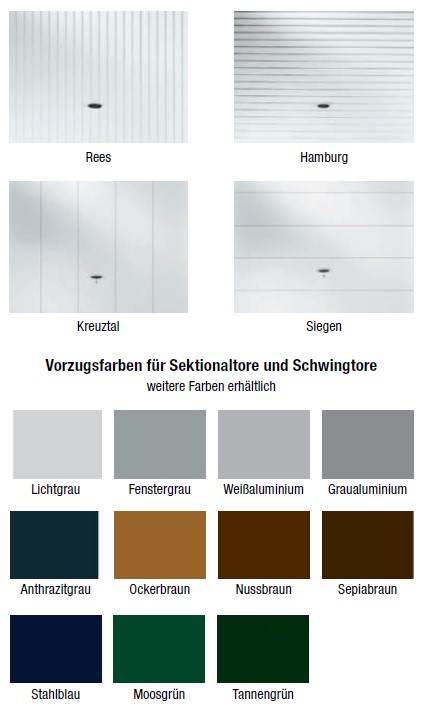 Rees

Hamburg

Kreuztal

Siegen

Vorzugsfarben für Sektionaltore und Schwingtore

weitere Farben erhältlich

Lichtgrau

Fenstergrau

Weißaluminium

Graualuminium

Anthrazitgrau

Ockerbraun

Nussbraun

Sepiabraun

Stahlblau

Moosgrün

Tannengrün